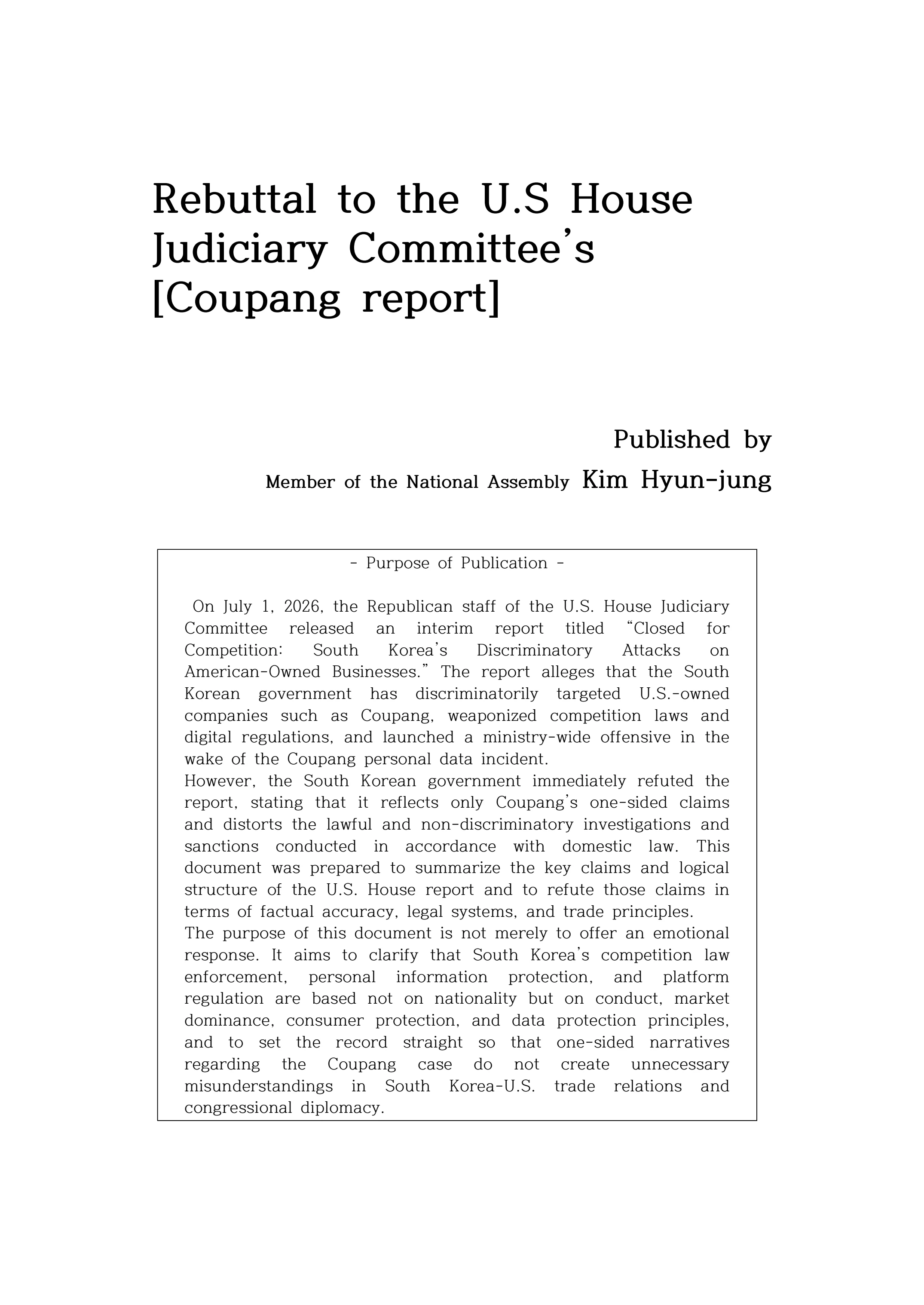 Rebuttal to the U.S House Judiciary Committee's [Coupang report]

Published by

Member of the National Assembly Kim Hyun-jung

- Purpose of Publication -

On July 1, 2026, the Republican staff of the U.S. House Judiciary Committee released an interim report titled "Closed for Competition: South Korea's Discriminatory Attacks on American-Owned Businesses." The report alleges that the South Korean government has discriminatorily targeted U.S.-owned companies such as Coupang, weaponized competition laws and digital regulations, and launched a ministry-wide offensive in the wake of the Coupang personal data incident.

However, the South Korean government immediately refuted the report, stating that it reflects only Coupang's one-sided claims and distorts the lawful and non-discriminatory investigations and sanctions conducted in accordance with domestic law. This document was prepared to summarize the key claims and logical structure of the U.S. House report and to refute those claims in terms of factual accuracy, legal systems, and trade principles.

The purpose of this document is not merely to offer an emotional response. It aims to clarify that South Korea's competition law enforcement, personal information protection, and platform regulation are based not on nationality but on conduct, market dominance, consumer protection, and data protection principles, and to set the record straight so that one-sided narratives regarding the Coupang case do not create unnecessary misunderstandings in South Korea-U.S. trade relations and congressional diplomacy.